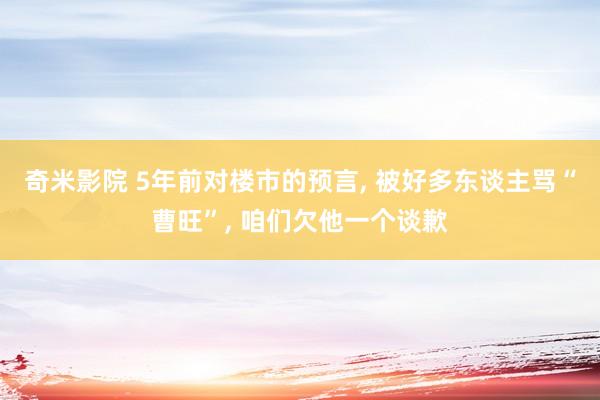 奇米影院 5年前对楼市的预言, 被好多东谈主骂“曹旺”, 咱们欠他一个谈歉